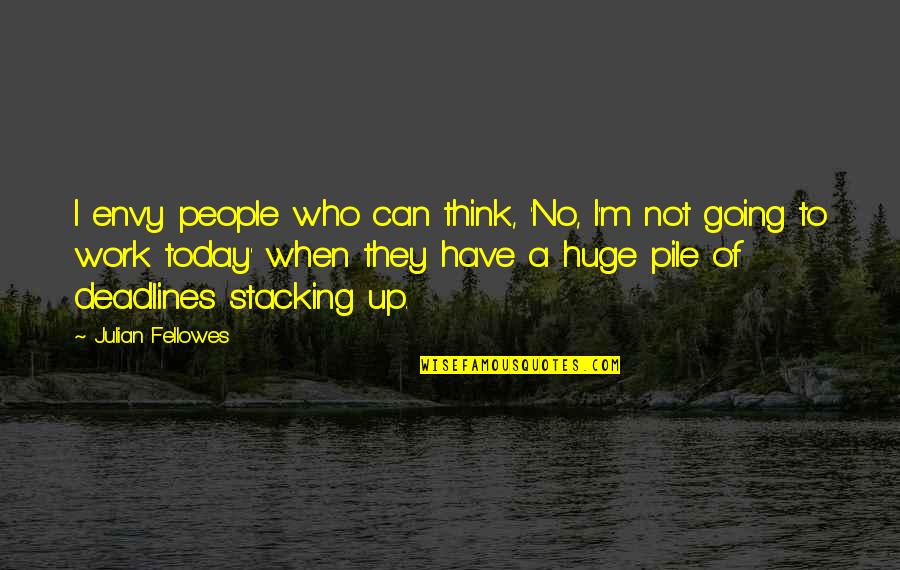 I envy people who can think, 'No, I'm not going to work today' when they have a huge pile of deadlines stacking up.

~ Julian Fellowes

WISEFAMOUSQUOTES.COM